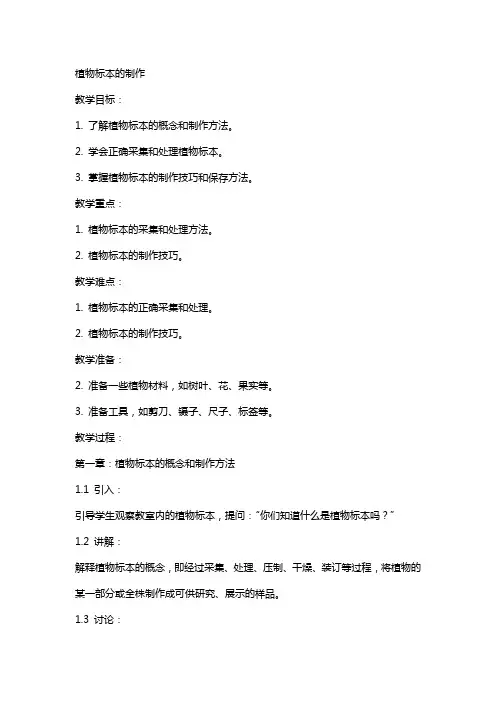 植物标本的制作

教学目标：

1. 了解植物标本的概念和制作方法。

2. 学会正确采集和处理植物标本。

3. 掌握植物标本的制作技巧和保存方法。

教学重点：

1. 植物标本的采集和处理方法。

2. 植物标本的制作技巧。

教学难点：

1. 植物标本的正确采集和处理。

2. 植物标本的制作技巧。

教学准备：

2. 准备一些植物材料，如树叶、花、果实等。

3. 准备工具，如剪刀、镊子、尺子、标签等。

教学过程：

第一章：植物标本的概念和制作方法

1.1 引入：

引导学生观察教室内的植物标本，提问："你们知道什么是植物标本吗？"

1.2 讲解：

解释植物标本的概念，即经过采集、处理、压制、干燥、装订等过程，将植物的某一部分或全株制作成可供研究、展示的样品。

1.3 讨论：